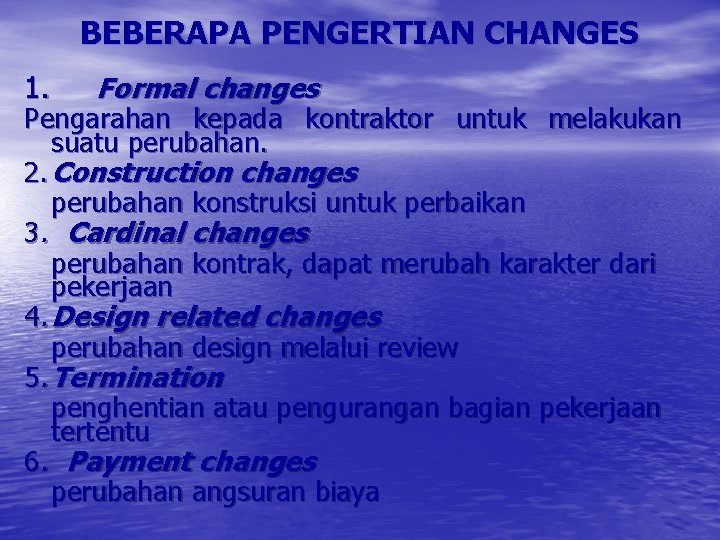 BEBERAPA PENGERTIAN CHANGES

1. Formal changes
Pengarahan kepada kontraktor untuk melakukan suatu perubahan.

2. Construction changes
perubahan konstruksi untuk perbaikan

3. Cardinal changes
perubahan kontrak, dapat merubah karakter dari pekerjaan

4. Design related changes
perubahan design melalui review

5. Termination
penghentian atau pengurangan bagian pekerjaan tertentu

6. Payment changes
perubahan angsuran biaya